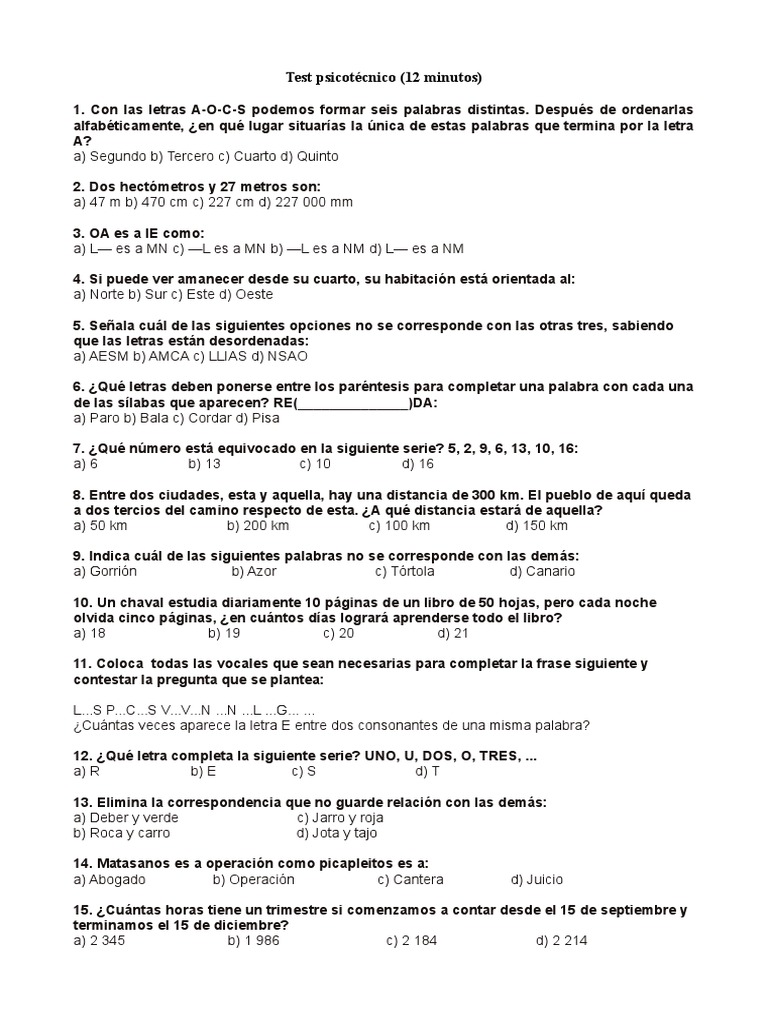 Test psicotécnico (12 minutos)

1. Con las letras A-O-C-S podemos formar seis palabras distintas. Después de ordenarlas alfabéticamente, ¿en qué lugar situarías la única de estas palabras que termina por la letra A?
a) Segundo b) Tercero c) Cuarto d) Quinto

2. Dos hectómetros y 27 metros son:
a) 47 m b) 470 cm c) 227 cm d) 227 000 mm

3. OA es a IE como:
a) L— es a MN c) —L es a MN b) —L es a NM d) L— es a NM

4. Si puede ver amanecer desde su cuarto, su habitación está orientada al:
a) Norte b) Sur c) Este d) Oeste

5. Señala cuál de las siguientes opciones no se corresponde con las otras tres, sabiendo que las letras están desordenadas:
a) AESM b) AMCA c) LLIAS d) NSAO

6. ¿Qué letras deben ponerse entre los paréntesis para completar una palabra con cada una de las sílabas que aparecen? RE(_______________)DA:
a) Paro b) Bala c) Cordar d) Pisa

7. ¿Qué número está equivocado en la siguiente serie? 5, 2, 9, 6, 13, 10, 16:
a) 6 b) 13 c) 10 d) 16

8. Entre dos ciudades, esta y aquella, hay una distancia de 300 km. El pueblo de aquí queda a dos tercios del camino respecto de esta. ¿A qué distancia estará de aquella?
a) 50 km b) 200 km c) 100 km d) 150 km

9. Indica cuál de las siguientes palabras no se corresponde con las demás:
a) Gorrión b) Azor c) Tórtola d) Canario

10. Un chaval estudia diariamente 10 páginas de un libro de 50 hojas, pero cada noche olvida cinco páginas, ¿en cuántos días logrará aprenderse todo el libro?
a) 18 b) 19 c) 20 d) 21

11. Coloca todas las vocales que sean necesarias para completar la frase siguiente y contestar la pregunta que se plantea:

L...S P...C...S V...V...N ...N ...L ...G... ...
¿Cuántas veces aparece la letra E entre dos consonantes de una misma palabra?

12. ¿Qué letra completa la siguiente serie? UNO, U, DOS, O, TRES, ...
a) R b) E c) S d) T

13. Elimina la correspondencia que no guarde relación con las demás:
a) Deber y verde c) Jarro y roja
b) Roca y carro d) Jota y tajo

14. Matasanos es a operación como picapleitos es a:
a) Abogado b) Operación c) Cantera d) Juicio

15. ¿Cuántas horas tiene un trimestre si comenzamos a contar desde el 15 de septiembre y terminamos el 15 de diciembre?
a) 2 345 b) 1 986 c) 2 184 d) 2 214